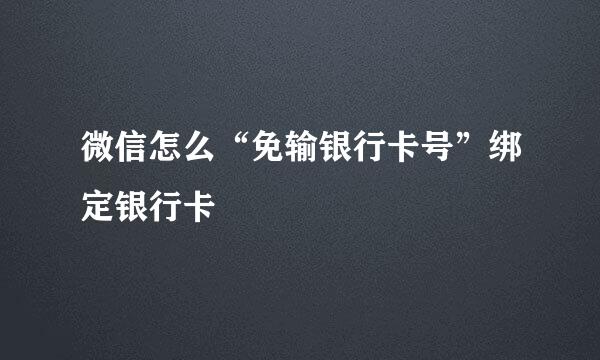 微信怎么“免输银行卡号”绑定银行卡